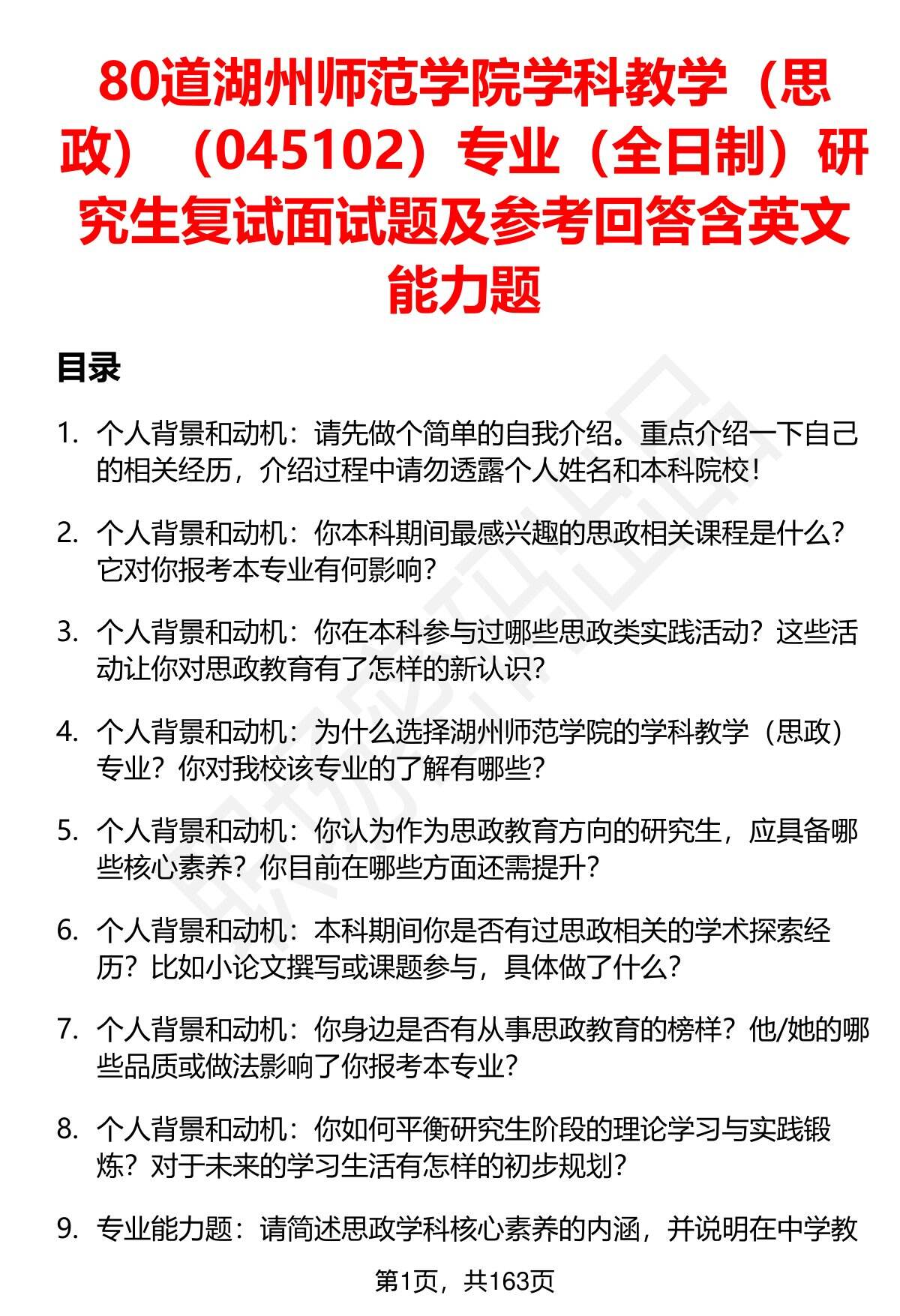 80道湖州师范学院学科教学（思政）（045102）专业（全日制）研究生复试面试题及参考回答含英文能力题

目录

1. 个人背景和动机：请先做个简单的自我介绍。重点介绍一下自己的相关经历，介绍过程中请勿透露个人姓名和本科院校！

2. 个人背景和动机：你本科期间最感兴趣的思政相关课程是什么？它对你报考本专业有何影响？

3. 个人背景和动机：你在本科参与过哪些思政类实践活动？这些活动让你对思政教育有了怎样的新认识？

4. 个人背景和动机：为什么选择湖州师范学院的学科教学（思政）专业？你对我校该专业的了解有哪些？

5. 个人背景和动机：你认为作为思政教育方向的研究生，应具备哪些核心素养？你目前在哪些方面还需提升？

6. 个人背景和动机：本科期间你是否有过思政相关的学术探索经历？比如小论文撰写或课题参与，具体做了什么？

7. 个人背景和动机：你身边是否有从事思政教育的榜样？他/她的哪些品质或做法影响了你报考本专业？

8. 个人背景和动机：你如何平衡研究生阶段的理论学习与实践锻炼？对于未来的学习生活有怎样的初步规划？

9. 专业能力题：请简述思政学科核心素养的内涵，并说明在中学教

第1页，共163页